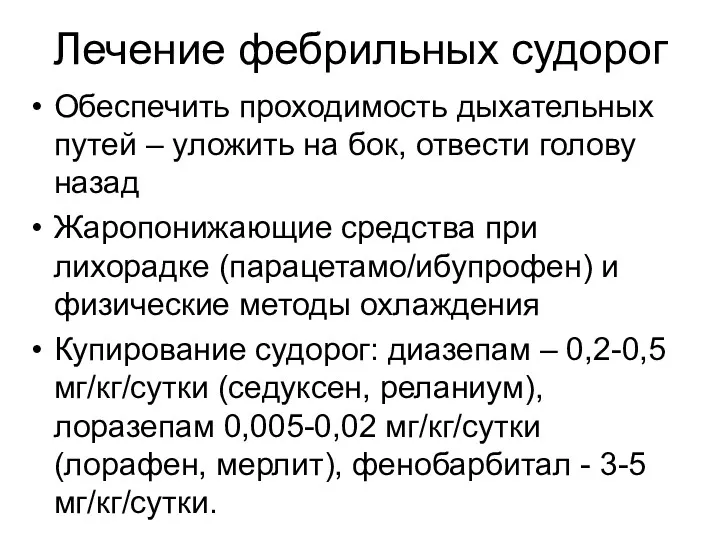 Лечение фебрильных судорог

• Обеспечить проходимость дыхательных путей – уложить на бок, отвести голову назад

• Жаропонижающие средства при лихорадке (парацетамо/ибупрофен) и физические методы охлаждения

• Купирование судорог: диазепам – 0,2-0,5 мг/кг/сутки (седуксен, реланиум), лоразепам 0,005-0,02 мг/кг/сутки (лорафен, мерлит), фенобарбитал - 3-5 мг/кг/сутки.